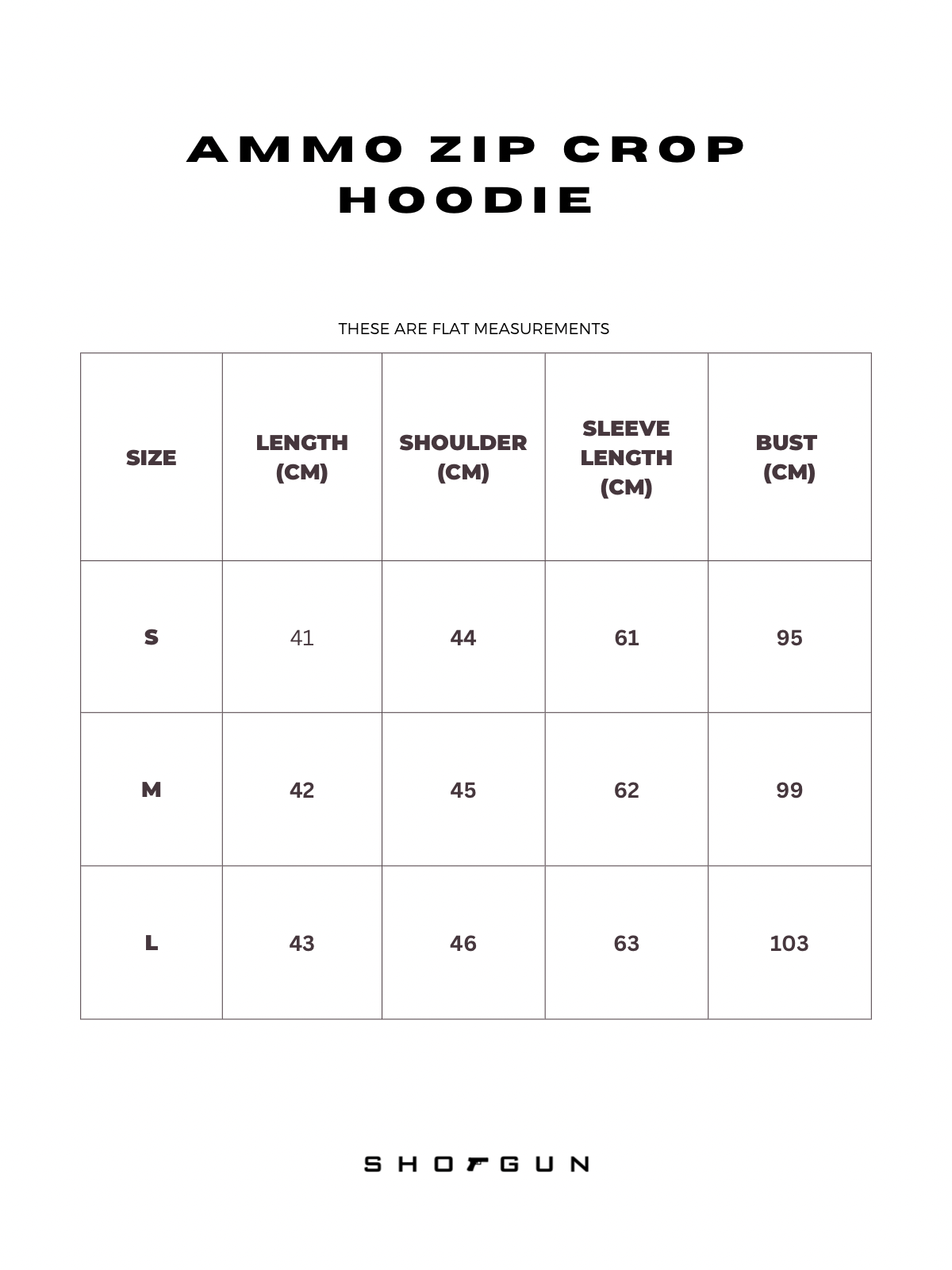 AMMO ZIP CROP HOODIE

THESE ARE FLAT MEASUREMENTS

| SIZE | LENGTH (CM) | SHOULDER (CM) | SLEEVE LENGTH (CM) | BUST (CM) |
|---|---|---|---|---|
| S | 41 | 44 | 61 | 95 |
| M | 42 | 45 | 62 | 99 |
| L | 43 | 46 | 63 | 103 |

SHOTGUN